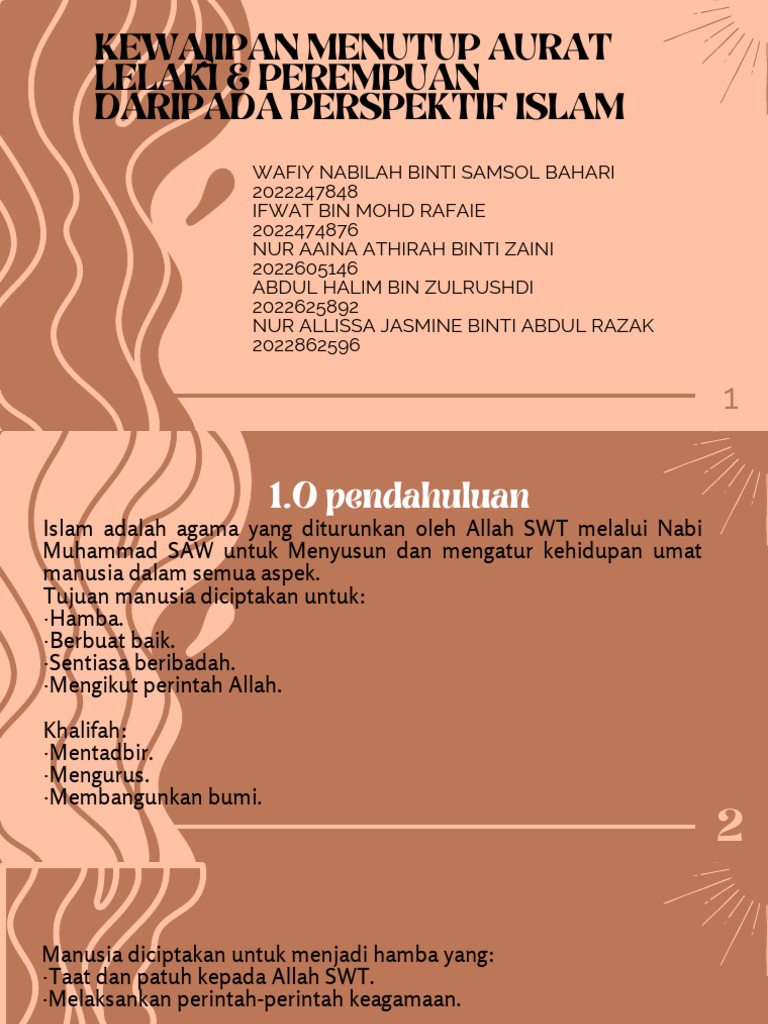 KEWAJIPAN MENUTUP AURAT LELAKI & PEREMPUAN DARIPADA PERSPEKTIF ISLAM

WAFIY NABILAH BINTI SAMSOL BAHARI
2022247848
IFWAT BIN MOHD RAFAIE
2022474876
NUR AAINA ATHIRAH BINTI ZAINI
2022605146
ABDUL HALIM BIN ZULRUSHDI
2022625892
NUR ALLISSA JASMINE BINTI ABDUL RAZAK
2022862596

1

1.0 pendahuluan

Islam adalah agama yang diturunkan oleh Allah SWT melalui Nabi Muhammad SAW untuk Menyusun dan mengatur kehidupan umat manusia dalam semua aspek.
Tujuan manusia diciptakan untuk:
·Hamba.
·Berbuat baik.
·Sentiasa beribadah.
·Mengikut perintah Allah.

Khalifah:
·Mentadbir.
·Mengurus.
·Membangunkan bumi.

2

Manusia diciptakan untuk menjadi hamba yang:
·Taat dan patuh kepada Allah SWT.
·Melaksankan perintah-perintah keagamaan.